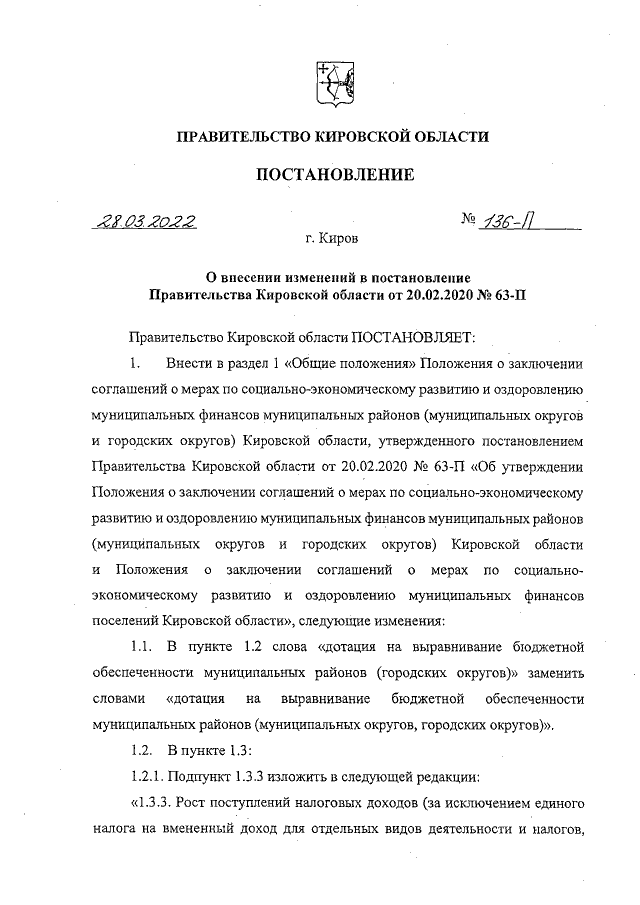 ПРАВИТЕЛЬСТВО КИРОВСКОЙ ОБЛАСТИ

ПОСТАНОВЛЕНИЕ

28.03.2022 № 136-П

г. Киров

О внесении изменений в постановление Правительства Кировской области от 20.02.2020 № 63-П

Правительство Кировской области ПОСТАНОВЛЯЕТ:

1. Внести в раздел 1 «Общие положения» Положения о заключении соглашений о мерах по социально-экономическому развитию и оздоровлению муниципальных финансов муниципальных районов (муниципальных округов и городских округов) Кировской области, утвержденного постановлением Правительства Кировской области от 20.02.2020 № 63-П «Об утверждении Положения о заключении соглашений о мерах по социально-экономическому развитию и оздоровлению муниципальных финансов муниципальных районов (муниципальных округов и городских округов) Кировской области и Положения о заключении соглашений о мерах по социально-экономическому развитию и оздоровлению муниципальных финансов поселений Кировской области», следующие изменения:

1.1. В пункте 1.2 слова «дотация на выравнивание бюджетной обеспеченности муниципальных районов (городских округов)» заменить словами «дотация на выравнивание бюджетной обеспеченности муниципальных районов (муниципальных округов, городских округов)».

1.2. В пункте 1.3:

1.2.1. Подпункт 1.3.3 изложить в следующей редакции:

«1.3.3. Рост поступлений налоговых доходов (за исключением единого налога на вмененный доход для отдельных видов деятельности и налогов,